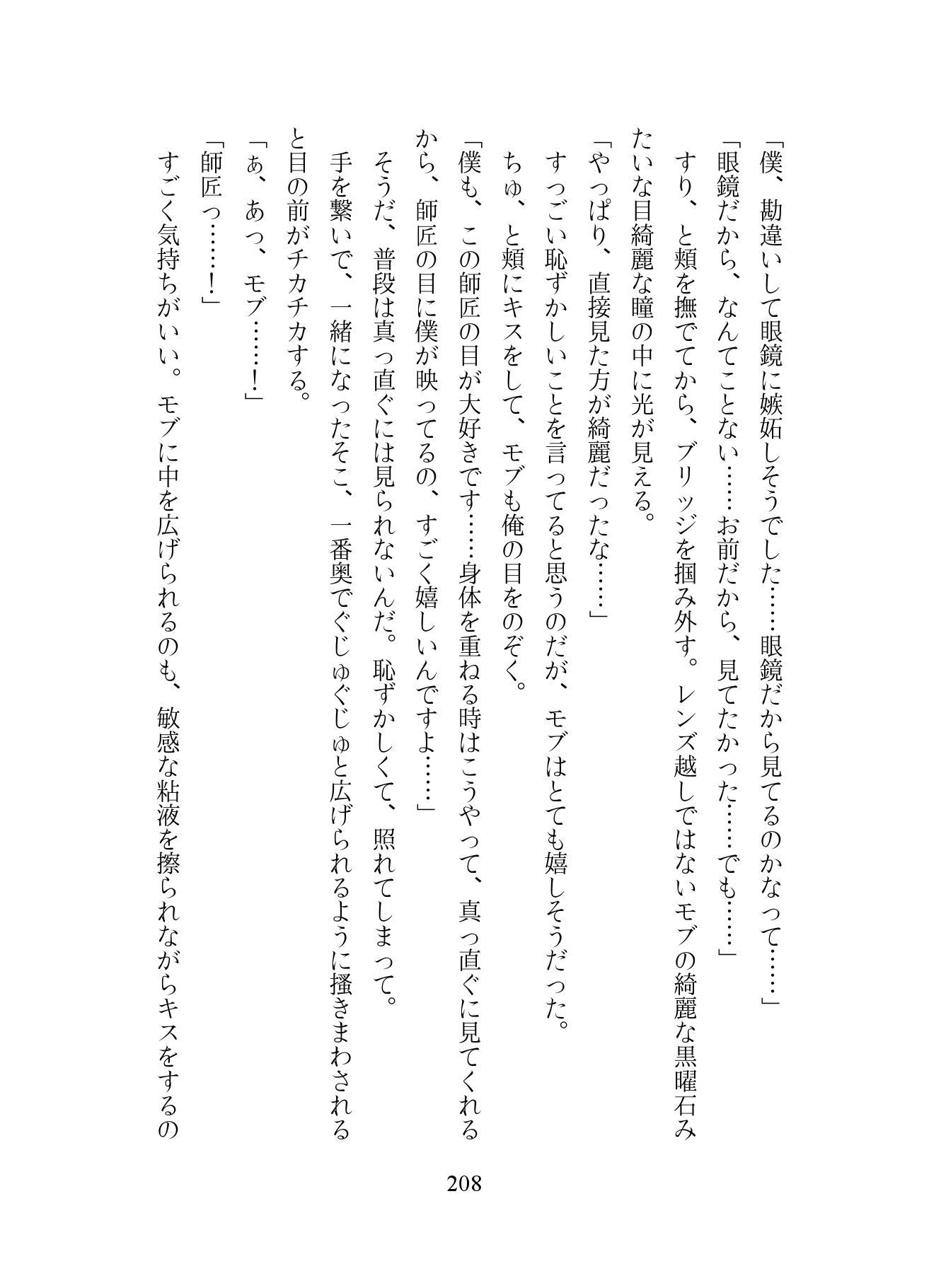 「僕、勘違いして眼鏡に嫉妬しそうでした……眼鏡だから見てるのかなって……」
「眼鏡だから、なんてことない……お前だから、見てたかった……でも……」
すり、と頬を撫でてから、ブリッジを掴み外す。レンズ越しではないモブの綺麗な黒曜石みたいな目綺麗な瞳の中に光が見える。
「やっぱり、直接見た方が綺麗だったな……」
すっごい恥ずかしいことを言ってると思うのだが、モブはとても嬉しそうだった。
ちゅ、と頬にキスをして、モブも俺の目をのぞく。
「僕も、この師匠の目が大好きです……身体を重ねる時はこうやって、真っ直ぐに見てくれるから、師匠の目に僕が映ってるの、すごく嬉しいんですよ……」
そうだ、普段は真っ直ぐには見られないんだ。恥ずかしくて、照れてしまって。
手を繋いで、一緒になったそこ、一番奥でぐじゅぐじゅと広げられるように掻きまわされると目の前がチカチカする。
「ぁ、あっ、モブ……!」
「師匠っ……!」
すごく気持ちがいい。モブに中を広げられるのも、敏感な粘液を擦られながらキスをするの

208